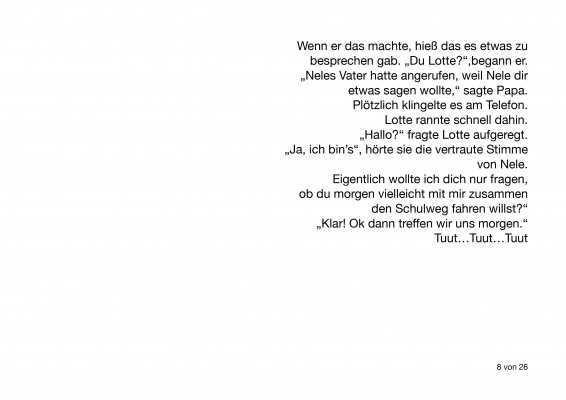 Wenn er das machte, hieß das es etwas zu besprechen gab. „Du Lotte?“,begann er. „Neles Vater hatte angerufen, weil Nele dir etwas sagen wollte,“ sagte Papa.
Plötzlich klingelte es am Telefon.
Lotte rannte schnell dahin.
„Hallo?“ fragte Lotte aufgeregt.
„Ja, ich bin’s“, hörte sie die vertraute Stimme von Nele.
Eigentlich wollte ich dich nur fragen, ob du morgen vielleicht mit mir zusammen den Schulweg fahren willst?“
„Klar! Ok dann treffen wir uns morgen.“
Tuut…Tuut…Tuut

8 von 26